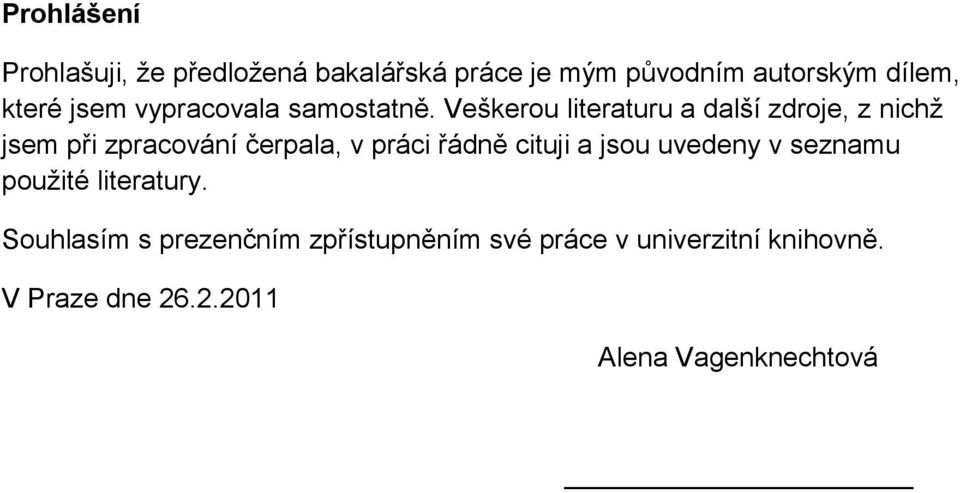 Prohlášení

Prohlašuji, že předložená bakalářská práce je mým původním autorským dílem, které jsem vypracovala samostatně. Veškerou literaturu a další zdroje, z nichž jsem při zpracování čerpala, v práci řádně cituji a jsou uvedeny v seznamu použité literatury.

Souhlasím s prezenčním zpřístupněním své práce v univerzitní knihovně.

V Praze dne 26.2.2011

Alena Vagenknechtová